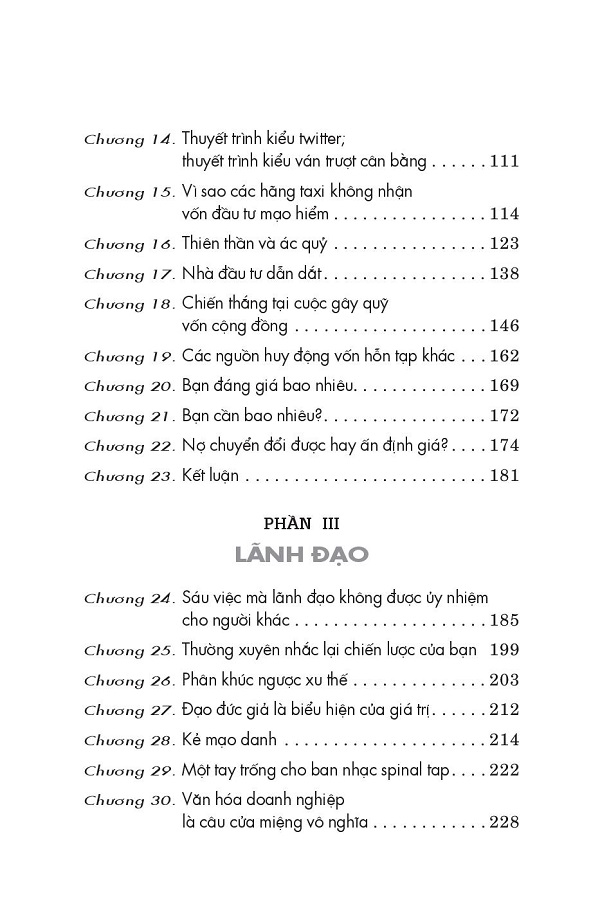 Chương 14. Thuyết trình kiểu twitter; thuyết trình kiểu ván trượt cân bằng 111

Chương 15. Vì sao các hãng taxi không nhận vốn đầu tư mạo hiểm 114

Chương 16. Thiên thần và ác quỷ 123

Chương 17. Nhà đầu tư dẫn dắt 138

Chương 18. Chiến thắng tại cuộc gây quỹ vốn cộng đồng 146

Chương 19. Các nguồn huy động vốn hỗn tạp khác 162

Chương 20. Bạn đáng giá bao nhiêu 169

Chương 21. Bạn cần bao nhiêu? 172

Chương 22. Nợ chuyển đổi được hay ấn định giá? 174

Chương 23. Kết luận 181

PHẦN III

LÃNH ĐẠO

Chương 24. Sáu việc mà lãnh đạo không được ủy nhiệm cho người khác 185

Chương 25. Thường xuyên nhắc lại chiến lược của bạn 199

Chương 26. Phân khúc ngược xu thế 203

Chương 27. Đạo đức giả là biểu hiện của giá trị 212

Chương 28. Kẻ mạo danh 214

Chương 29. Một tay trống cho ban nhạc spinal tap 222

Chương 30. Văn hóa doanh nghiệp là câu cửa miệng vô nghĩa 228